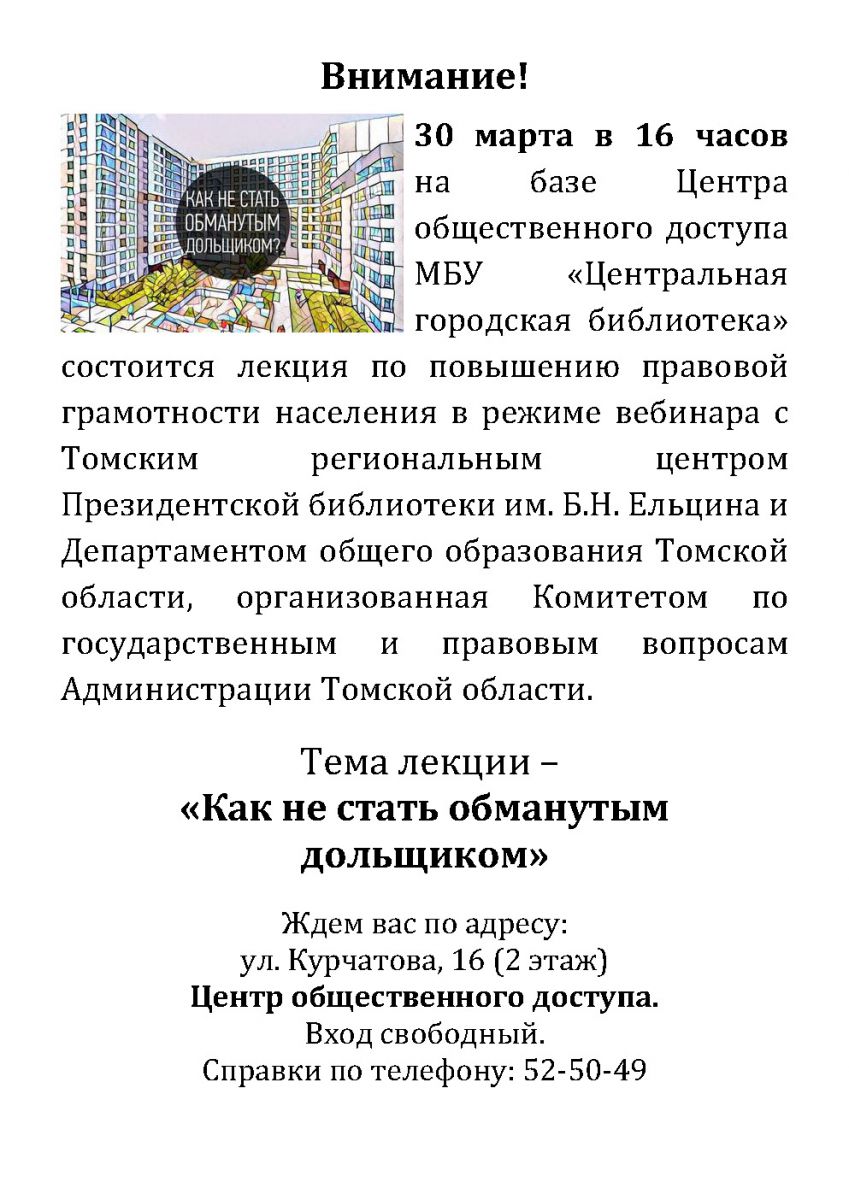 Внимание!

КАК НЕ СТАТЬ ОБМАНУТЫМ ДОЛЬЩИКОМ?

30 марта в 16 часов на базе Центра общественного доступа МБУ «Центральная городская библиотека» состоится лекция по повышению правовой грамотности населения в режиме вебинара с Томским региональным центром Президентской библиотеки им. Б.Н. Ельцина и Департаментом общего образования Томской области, организованная Комитетом по государственным и правовым вопросам Администрации Томской области.

Тема лекции –
«Как не стать обманутым дольщиком»

Ждем вас по адресу:
ул. Курчатова, 16 (2 этаж)
Центр общественного доступа.
Вход свободный.
Справки по телефону: 52-50-49